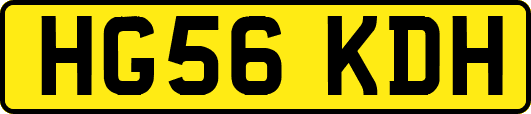 HG56 KDH